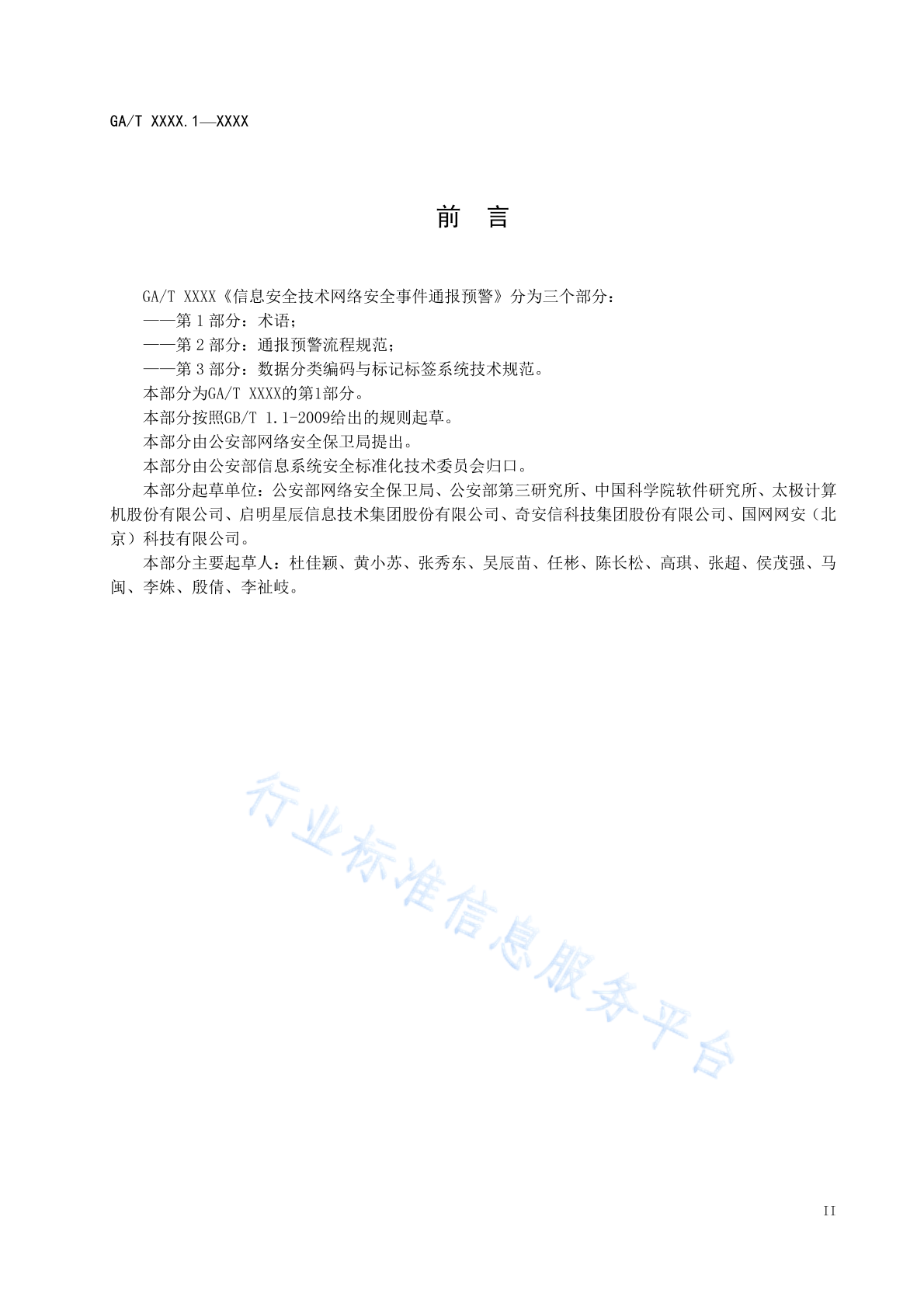 GA/T XXXX.1—XXXX

前 言

GA/T XXXX《信息安全技术网络安全事件通报预警》分为三个部分：

——第 1 部分：术语；

——第 2 部分：通报预警流程规范；

——第 3 部分：数据分类编码与标记标签系统技术规范。

本部分为GA/T XXXX的第1部分。

本部分按照GB/T 1.1-2009给出的规则起草。

本部分由公安部网络安全保卫局提出。

本部分由公安部信息系统安全标准化技术委员会归口。

本部分起草单位：公安部网络安全保卫局、公安部第三研究所、中国科学院软件研究所、太极计算机股份有限公司、启明星辰信息技术集团股份有限公司、奇安信科技集团股份有限公司、国网网安（北京）科技有限公司。

本部分主要起草人：杜佳颖、黄小苏、张秀东、吴辰苗、任彬、陈长松、高琪、张超、侯茂强、马闽、李姝、殷倩、李祉岐。

行业标准信息服务平台

II